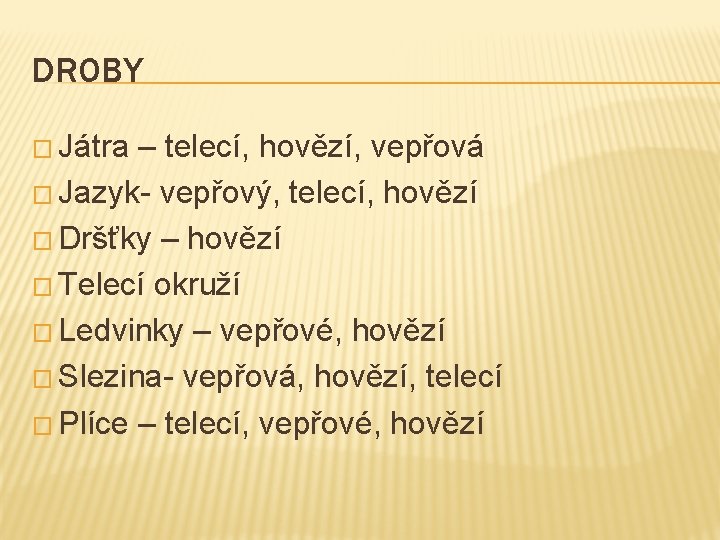 DROBY

Játra – telecí, hovězí, vepřová
Jazyk- vepřový, telecí, hovězí
Dršťky – hovězí
Telecí okruží
Ledvinky – vepřové, hovězí
Slezina- vepřová, hovězí, telecí
Plíce – telecí, vepřové, hovězí